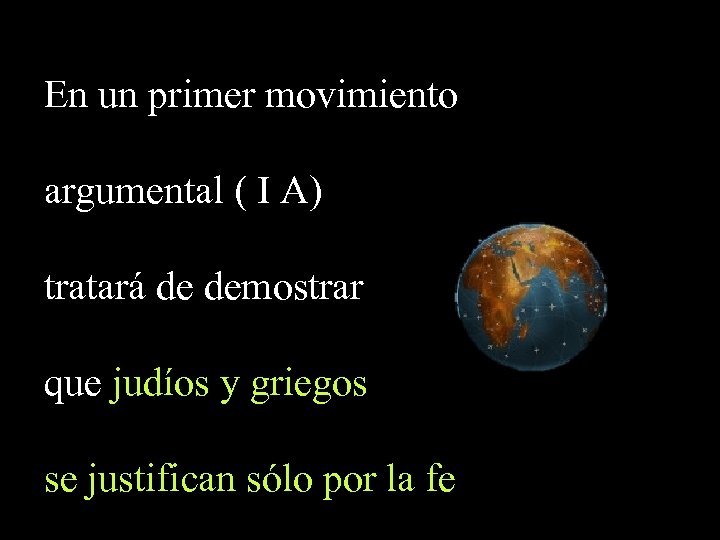 En un primer movimiento

argumental ( I A)

tratará de demostrar

que judíos y griegos

se justifican sólo por la fe